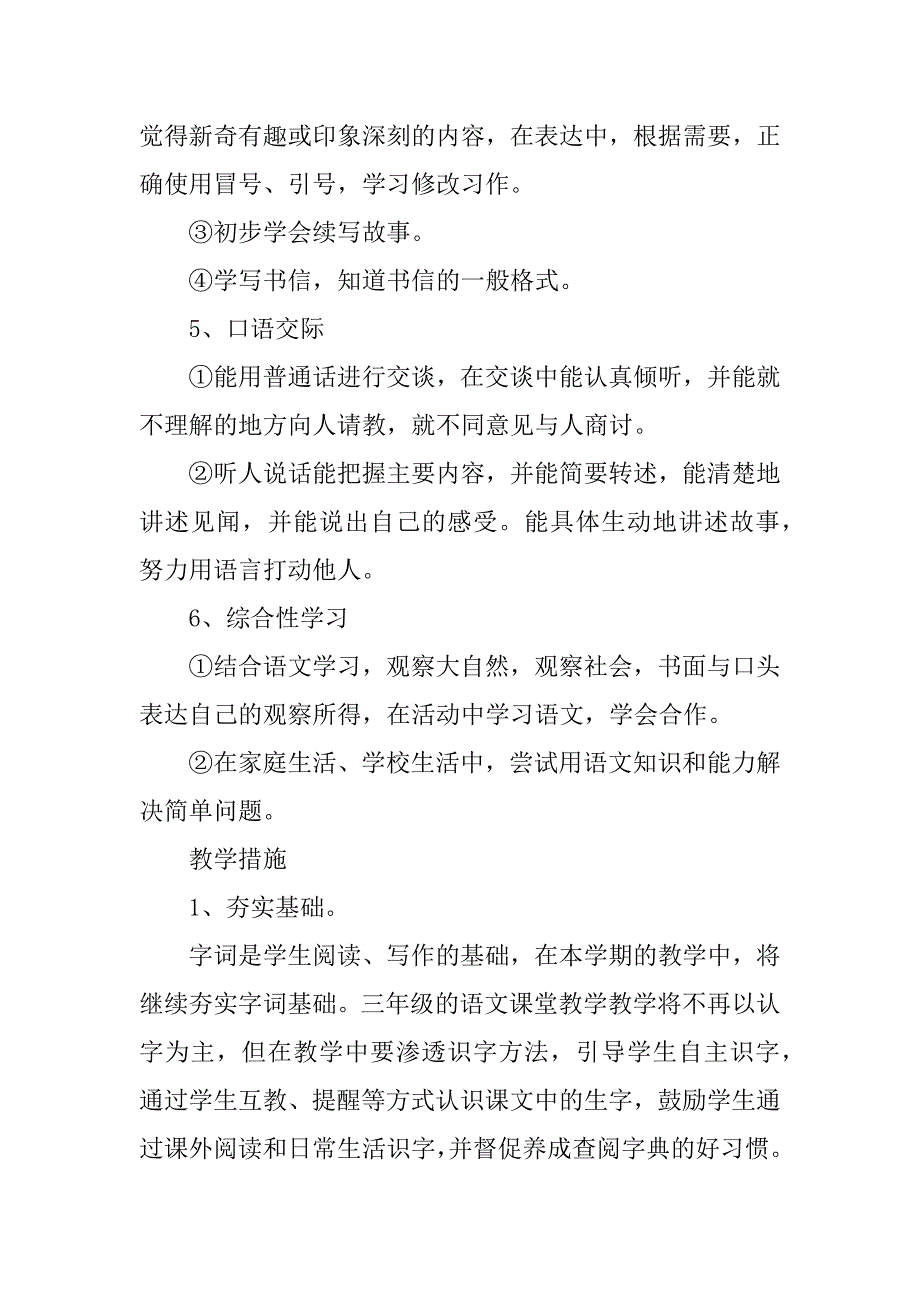 觉得新奇有趣或印象深刻的内容，在表达中，根据需要，正确使用冒号、引号，学习修改习作。

③初步学会续写故事。

④学写书信，知道书信的一般格式。

5、口语交际

①能用普通话进行交谈，在交谈中能认真倾听，并能就不理解的地方向人请教，就不同意见与人商讨。

②听人说话能把握主要内容，并能简要转述，能清楚地讲述见闻，并能说出自己的感受。能具体生动地讲述故事，努力用语言打动他人。

6、综合性学习

①结合语文学习，观察大自然，观察社会，书面与口头表达自己的观察所得，在活动中学习语文，学会合作。

②在家庭生活、学校生活中，尝试用语文知识和能力解决简单问题。

教学措施

1、夯实基础。

字词是学生阅读、写作的基础，在本学期的教学中，将继续夯实字词基础。三年级的语文课堂教学教学将不再以认字为主，但在教学中要渗透识字方法，引导学生自主识字，通过学生互教、提醒等方式认识课文中的生字，鼓励学生通过课外阅读和日常生活识字，并督促养成查阅字典的好习惯。